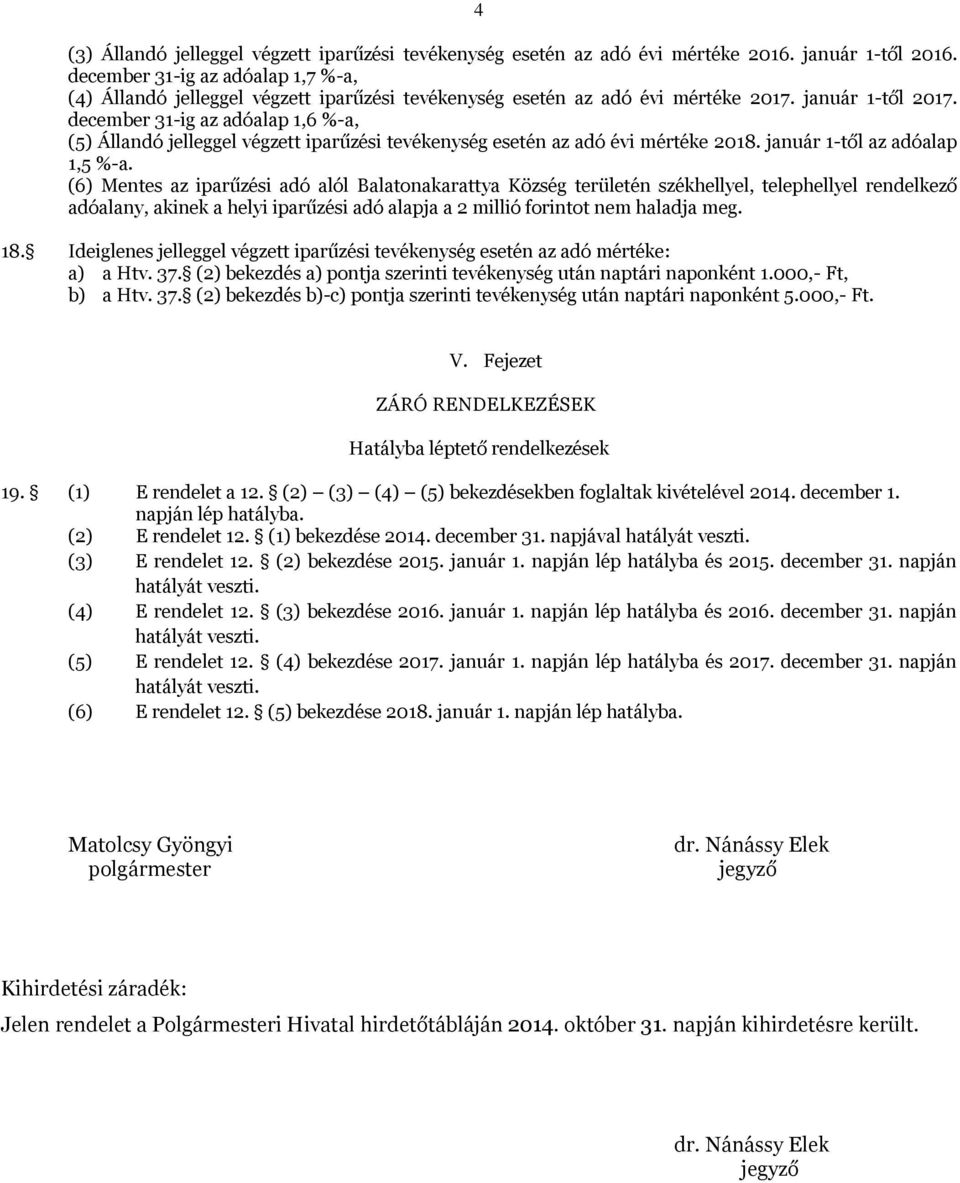 4

(3) Állandó jelleggel végzett iparűzési tevékenység esetén az adó évi mértéke 2016. január 1-től 2016. december 31-ig az adóalap 1,7 %-a,
(4) Állandó jelleggel végzett iparűzési tevékenység esetén az adó évi mértéke 2017. január 1-től 2017. december 31-ig az adóalap 1,6 %-a,
(5) Állandó jelleggel végzett iparűzési tevékenység esetén az adó évi mértéke 2018. január 1-től az adóalap 1,5 %-a.
(6) Mentes az iparűzési adó alól Balatonakarattya Község területén székhellyel, telephellyel rendelkező adóalany, akinek a helyi iparűzési adó alapja a 2 millió forintot nem haladja meg.

18. Ideiglenes jelleggel végzett iparűzési tevékenység esetén az adó mértéke:
a) a Htv. 37. (2) bekezdés a) pontja szerinti tevékenység után naptári naponként 1.000,- Ft,
b) a Htv. 37. (2) bekezdés b)-c) pontja szerinti tevékenység után naptári naponként 5.000,- Ft.

V. Fejezet

ZÁRÓ RENDELKEZÉSEK

Hatályba léptető rendelkezések

19. (1) E rendelet a 12. (2) – (3) – (4) – (5) bekezdésekben foglaltak kivételével 2014. december 1. napján lép hatályba.
(2) E rendelet 12. (1) bekezdése 2014. december 31. napjával hatályát veszti.
(3) E rendelet 12. (2) bekezdése 2015. január 1. napján lép hatályba és 2015. december 31. napján hatályát veszti.
(4) E rendelet 12. (3) bekezdése 2016. január 1. napján lép hatályba és 2016. december 31. napján hatályát veszti.
(5) E rendelet 12. (4) bekezdése 2017. január 1. napján lép hatályba és 2017. december 31. napján hatályát veszti.
(6) E rendelet 12. (5) bekezdése 2018. január 1. napján lép hatályba.

Matolcsy Gyöngyi
polgármester

dr. Nánássy Elek
jegyző

Kihirdetési záradék:

Jelen rendelet a Polgármesteri Hivatal hirdetőtábláján 2014. október 31. napján kihirdetésre került.

dr. Nánássy Elek
jegyző